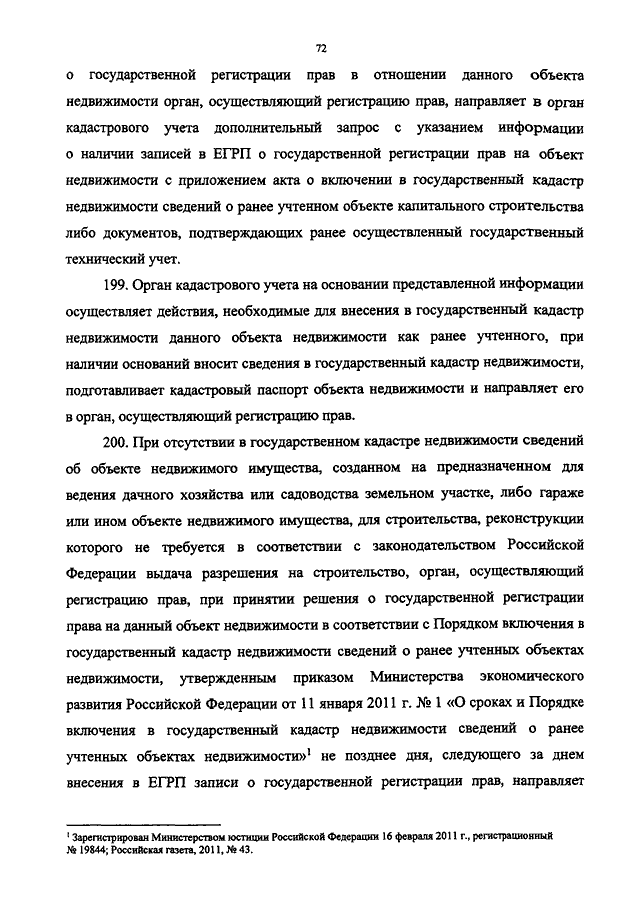 72

о государственной регистрации прав в отношении данного объекта недвижимости орган, осуществляющий регистрацию прав, направляет в орган кадастрового учета дополнительный запрос с указанием информации о наличии записей в ЕГРП о государственной регистрации прав на объект недвижимости с приложением акта о включении в государственный кадастр недвижимости сведений о ранее учтенном объекте капитального строительства либо документов, подтверждающих ранее осуществленный государственный технический учет.

199. Орган кадастрового учета на основании представленной информации осуществляет действия, необходимые для внесения в государственный кадастр недвижимости данного объекта недвижимости как ранее учтенного, при наличии оснований вносит сведения в государственный кадастр недвижимости, подготавливает кадастровый паспорт объекта недвижимости и направляет его в орган, осуществляющий регистрацию прав.

200. При отсутствии в государственном кадастре недвижимости сведений об объекте недвижимого имущества, созданном на предназначенном для ведения дачного хозяйства или садоводства земельном участке, либо гараже или ином объекте недвижимого имущества, для строительства, реконструкции которого не требуется в соответствии с законодательством Российской Федерации выдача разрешения на строительство, орган, осуществляющий регистрацию прав, при принятии решения о государственной регистрации права на данный объект недвижимости в соответствии с Порядком включения в государственный кадастр недвижимости сведений о ранее учтенных объектах недвижимости, утвержденным приказом Министерства экономического развития Российской Федерации от 11 января 2011 г. № 1 «О сроках и Порядке включения в государственный кадастр недвижимости сведений о ранее учтенных объектах недвижимости»$^1$ не позднее дня, следующего за днем внесения в ЕГРП записи о государственной регистрации прав, направляет

$^1$ Зарегистрирован Министерством юстиции Российской Федерации 16 февраля 2011 г., регистрационный № 19844; Российская газета, 2011, № 43.